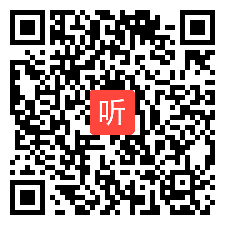 听